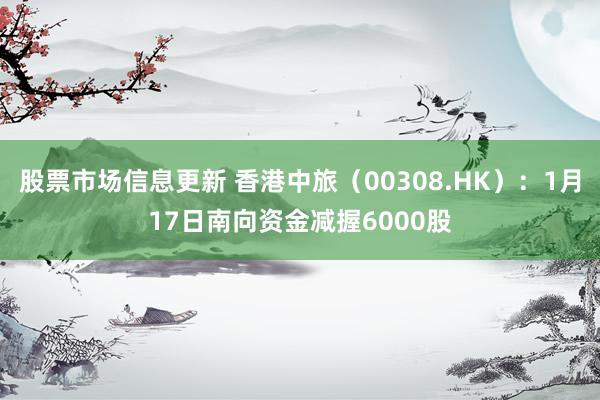 股票市场信息更新 香港中旅（00308.HK）：1月17日南向资金减握6000股